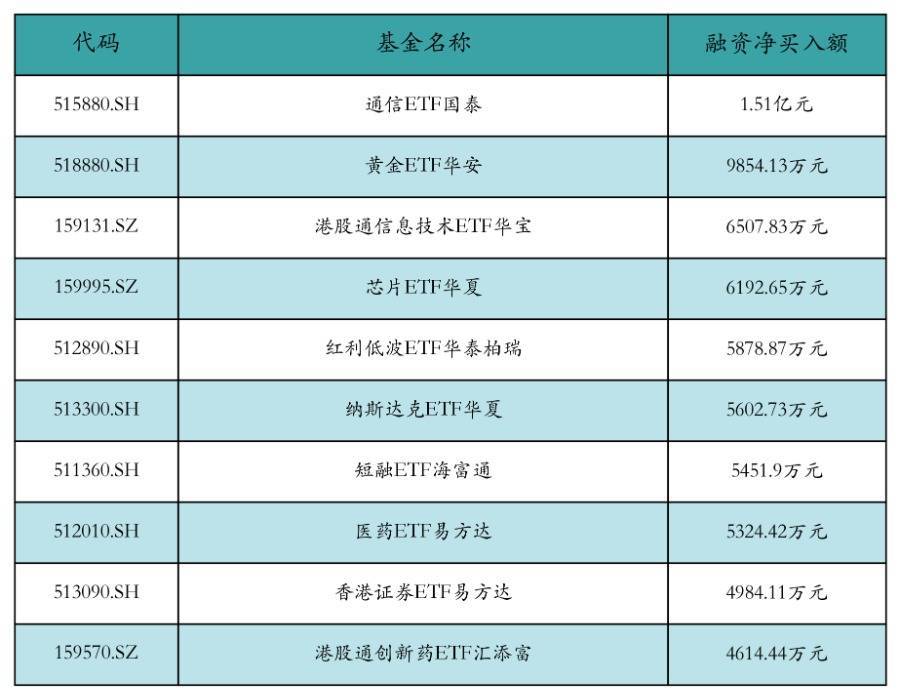 | 代码 | 基金名称 | 融资净买入额 |
|---|---|---|
| 515880.SH | 通信ETF国泰 | 1.51亿元 |
| 518880.SH | 黄金ETF华安 | 9854.13万元 |
| 159131.SZ | 港股通信息技术ETF华宝 | 6507.83万元 |
| 159995.SZ | 芯片ETF华夏 | 6192.65万元 |
| 512890.SH | 红利低波ETF华泰柏瑞 | 5878.87万元 |
| 513300.SH | 纳斯达克ETF华夏 | 5602.73万元 |
| 511360.SH | 短融ETF海富通 | 5451.9万元 |
| 512010.SH | 医药ETF易方达 | 5324.42万元 |
| 513090.SH | 香港证券ETF易方达 | 4984.11万元 |
| 159570.SZ | 港股通创新药ETF汇添富 | 4614.44万元 |